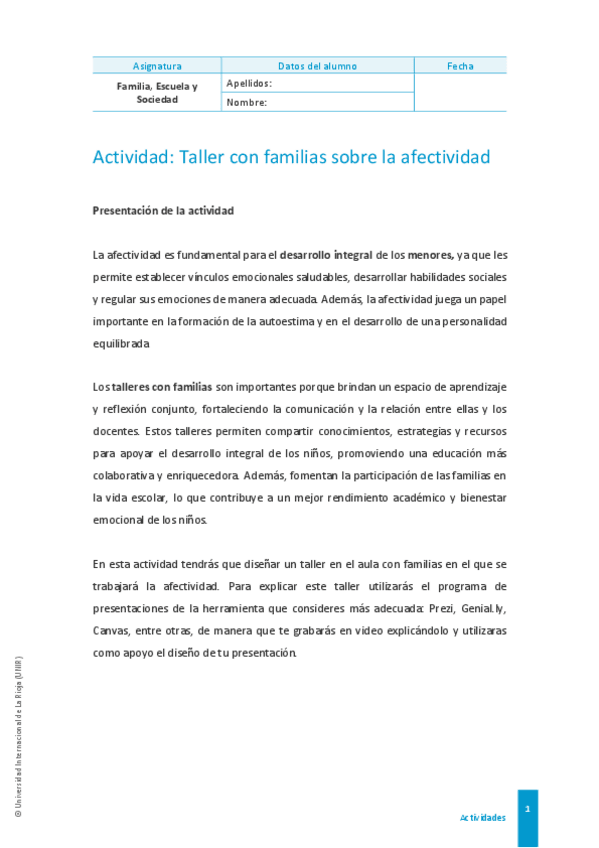 | Asignatura | Datos del alumno | Fecha |
|---|---|---|
| Familia, Escuela y Sociedad | Apellidos: | |
| | Nombre: | |

Actividad: Taller con familias sobre la afectividad

Presentación de la actividad

La afectividad es fundamental para el desarrollo integral de los menores, ya que les permite establecer vínculos emocionales saludables, desarrollar habilidades sociales y regular sus emociones de manera adecuada. Además, la afectividad juega un papel importante en la formación de la autoestima y en el desarrollo de una personalidad equilibrada.

Los talleres con familias son importantes porque brindan un espacio de aprendizaje y reflexión conjunto, fortaleciendo la comunicación y la relación entre ellas y los docentes. Estos talleres permiten compartir conocimientos, estrategias y recursos para apoyar el desarrollo integral de los niños, promoviendo una educación más colaborativa y enriquecedora. Además, fomentan la participación de las familias en la vida escolar, lo que contribuye a un mejor rendimiento académico y bienestar emocional de los niños.

En esta actividad tendrás que diseñar un taller en el aula con familias en el que se trabajará la afectividad. Para explicar este taller utilizarás el programa de presentaciones de la herramienta que consideres más adecuada: Prezi, Genial.ly, Canvas, entre otras, de manera que te grabarás en video explicándolo y utilizaras como apoyo el diseño de tu presentación.

© Universidad Internacional de La Rioja (UNIR)

Actividades

1